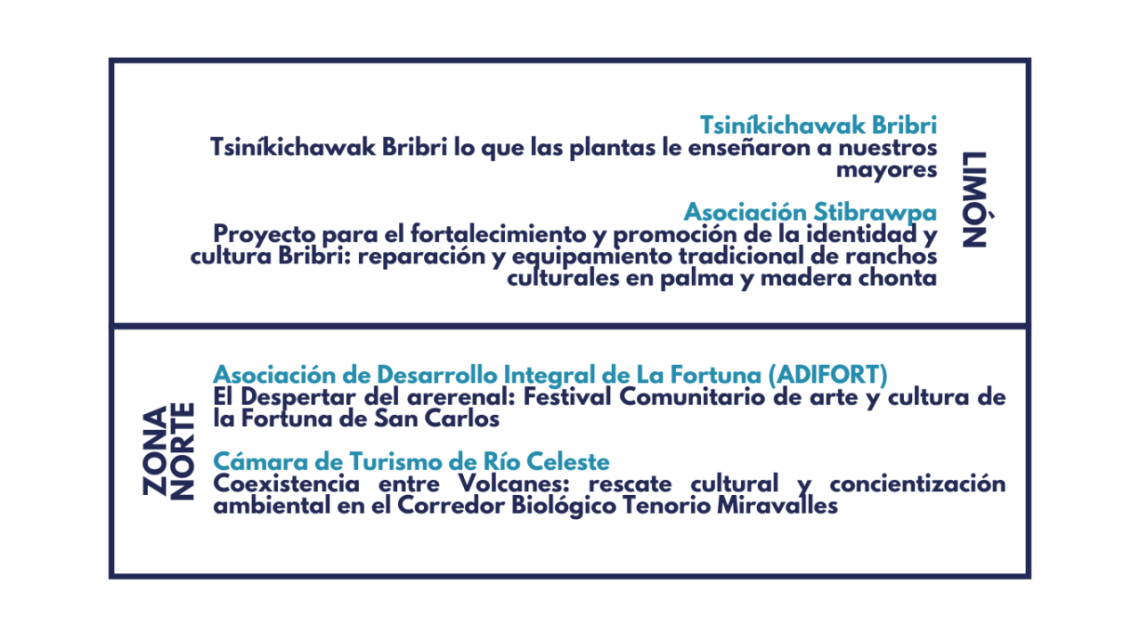 LIMÓN

Tsiníkichawak Bribri
Tsiníkichawak Bribri lo que las plantas le enseñaron a nuestros mayores

Asociación Stibrawpa
Proyecto para el fortalecimiento y promoción de la identidad y cultura Bribri: reparación y equipamiento tradicional de ranchos culturales en palma y madera chonta

ZONA NORTE

Asociación de Desarrollo Integral de La Fortuna (ADIFORT)
El Despertar del arerenal: Festival Comunitario de arte y cultura de la Fortuna de San Carlos

Cámara de Turismo de Río Celeste
Coexistencia entre Volcanes: rescate cultural y concientización ambiental en el Corredor Biológico Tenorio Miravalles